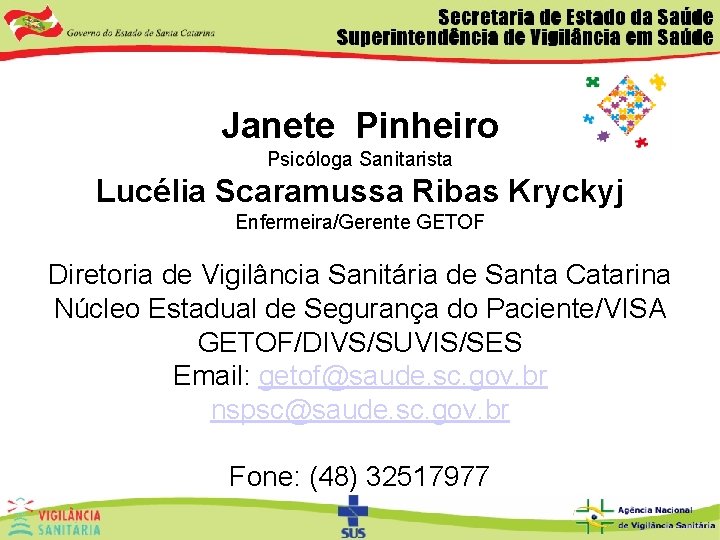 Governo do Estado de Santa Catarina

Secretaria de Estado da Saúde
Superintendência de Vigilância em Saúde

Janete Pinheiro
Psicóloga Sanitarista
Lucélia Scaramussa Ribas Kryckyj
Enfermeira/Gerente GETOF

Diretoria de Vigilância Sanitária de Santa Catarina
Núcleo Estadual de Segurança do Paciente/VISA
GETOF/DIVS/SUVIS/SES
Email: getof@saude.sc.gov.br
nspsc@saude.sc.gov.br

Fone: (48) 32517977

VIGILÂNCIA SANITÁRIA

SUS

Agência Nacional de Vigilância Sanitária